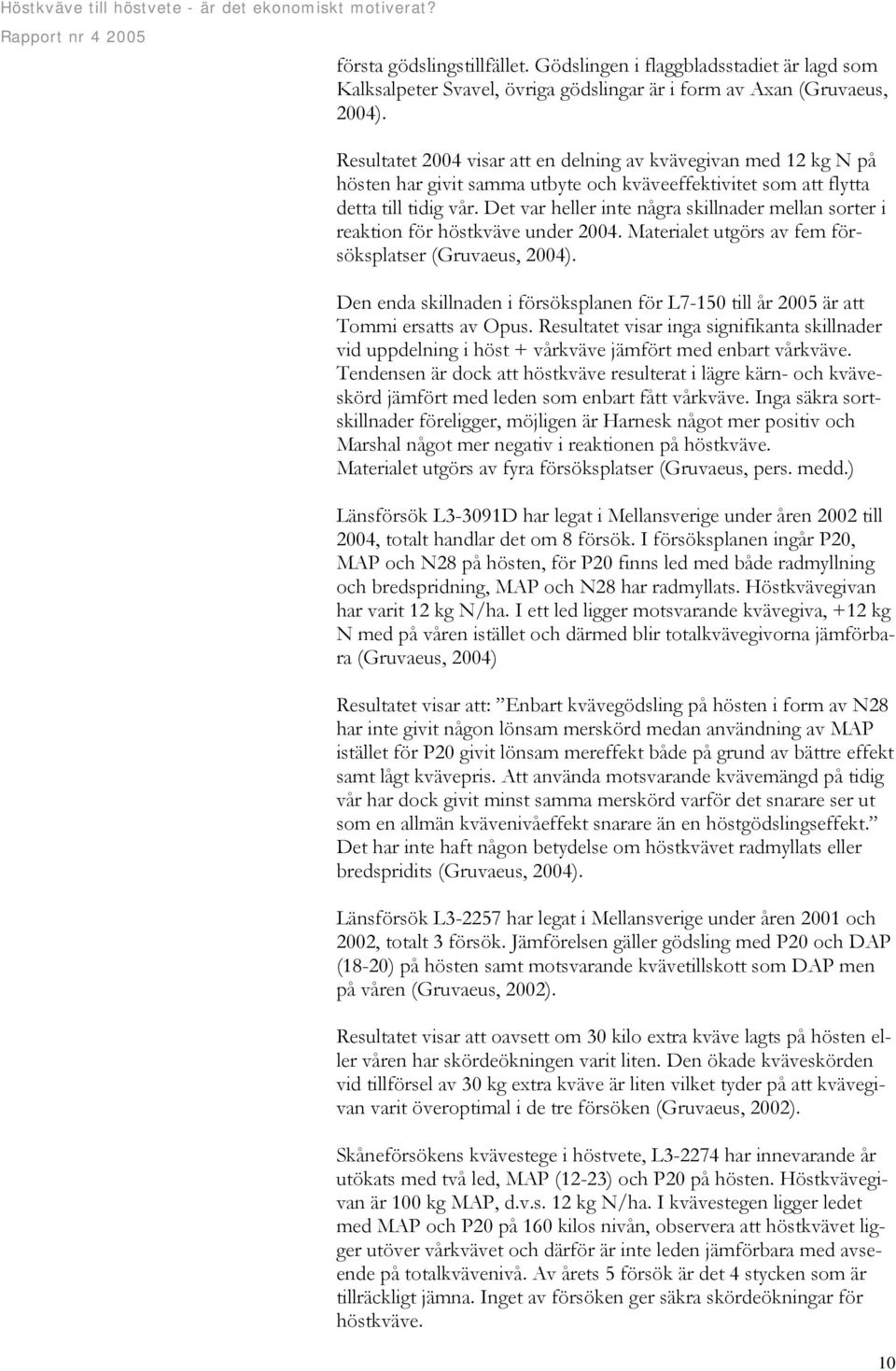 Höstkväve till höstvete - är det ekonomiskt motiverat?
Rapport nr 4 2005

första gödslingstillfället. Gödslingen i flaggbladsstadiet är lagd som Kalksalpeter Svavel, övriga gödslingar är i form av Axan (Gruvaeus, 2004).

Resultatet 2004 visar att en delning av kvävegivan med 12 kg N på hösten har givit samma utbyte och kväveeffektivitet som att flytta detta till tidig vår. Det var heller inte några skillnader mellan sorter i reaktion för höstkväve under 2004. Materialet utgörs av fem försöksplatser (Gruvaeus, 2004).

Den enda skillnaden i försöksplanen för L7-150 till år 2005 är att Tommi ersatts av Opus. Resultatet visar inga signifikanta skillnader vid uppdelning i höst + vårkväve jämfört med enbart vårkväve. Tendensen är dock att höstkväve resulterat i lägre kärn- och kväveskörd jämfört med leden som enbart fått vårkväve. Inga säkra sortskillnader föreligger, möjligen är Harnesk något mer positiv och Marshal något mer negativ i reaktionen på höstkväve.
Materialet utgörs av fyra försöksplatser (Gruvaeus, pers. medd.)

Länsförsök L3-3091D har legat i Mellansverige under åren 2002 till 2004, totalt handlar det om 8 försök. I försöksplanen ingår P20, MAP och N28 på hösten, för P20 finns led med både radmyllning och bredspridning, MAP och N28 har radmyllats. Höstkvävegivan har varit 12 kg N/ha. I ett led ligger motsvarande kvävegiva, +12 kg N med på våren istället och därmed blir totalkvävegivorna jämförbara (Gruvaeus, 2004)

Resultatet visar att: ”Enbart kvävegödsling på hösten i form av N28 har inte givit någon lönsam merskörd medan användning av MAP istället för P20 givit lönsam mereffekt både på grund av bättre effekt samt lågt kvävepris. Att använda motsvarande kvävemängd på tidig vår har dock givit minst samma merskörd varför det snarare ser ut som en allmän kvävenivåeffekt snarare än en höstgödslingseffekt.” Det har inte haft någon betydelse om höstkvävet radmyllats eller bredspridits (Gruvaeus, 2004).

Länsförsök L3-2257 har legat i Mellansverige under åren 2001 och 2002, totalt 3 försök. Jämförelsen gäller gödsling med P20 och DAP (18-20) på hösten samt motsvarande kvävetillskott som DAP men på våren (Gruvaeus, 2002).

Resultatet visar att oavsett om 30 kilo extra kväve lagts på hösten eller våren har skördeökningen varit liten. Den ökade kväveskörden vid tillförsel av 30 kg extra kväve är liten vilket tyder på att kvävegivan varit överoptimal i de tre försöken (Gruvaeus, 2002).

Skåneförsökens kvävestege i höstvete, L3-2274 har innevarande år utökats med två led, MAP (12-23) och P20 på hösten. Höstkvävegivan är 100 kg MAP, d.v.s. 12 kg N/ha. I kvävestegen ligger ledet med MAP och P20 på 160 kilos nivån, observera att höstkvävet ligger utöver vårkvävet och därför är inte leden jämförbara med avseende på totalkvävenivå. Av årets 5 försök är det 4 stycken som är tillräckligt jämna. Inget av försöken ger säkra skördeökningar för höstkväve.

10